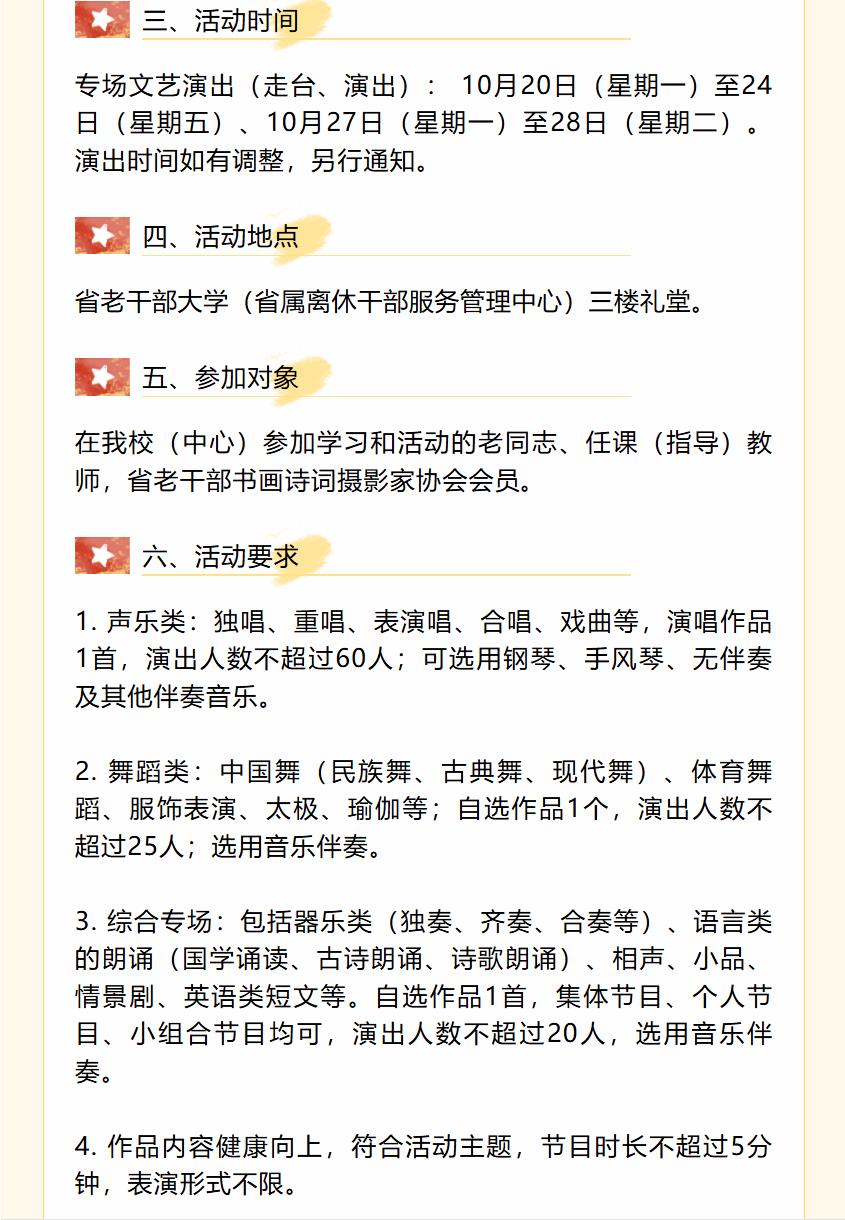 三、活动时间

专场文艺演出（走台、演出）： 10月20日（星期一）至24日（星期五）、10月27日（星期一）至28日（星期二）。演出时间如有调整，另行通知。

四、活动地点

省老干部大学（省属离休干部服务管理中心）三楼礼堂。

五、参加对象

在我校（中心）参加学习和活动的老同志、任课（指导）教师，省老干部书画诗词摄影家协会会员。

六、活动要求

1. 声乐类：独唱、重唱、表演唱、合唱、戏曲等，演唱作品1首，演出人数不超过60人；可选用钢琴、手风琴、无伴奏及其他伴奏音乐。

2. 舞蹈类：中国舞（民族舞、古典舞、现代舞）、体育舞蹈、服饰表演、太极、瑜伽等；自选作品1个，演出人数不超过25人；选用音乐伴奏。

3. 综合专场：包括器乐类（独奏、齐奏、合奏等）、语言类的朗诵（国学诵读、古诗朗诵、诗歌朗诵）、相声、小品、情景剧、英语类短文等。自选作品1首，集体节目、个人节目、小组合节目均可，演出人数不超过20人，选用音乐伴奏。

4. 作品内容健康向上，符合活动主题，节目时长不超过5分钟，表演形式不限。